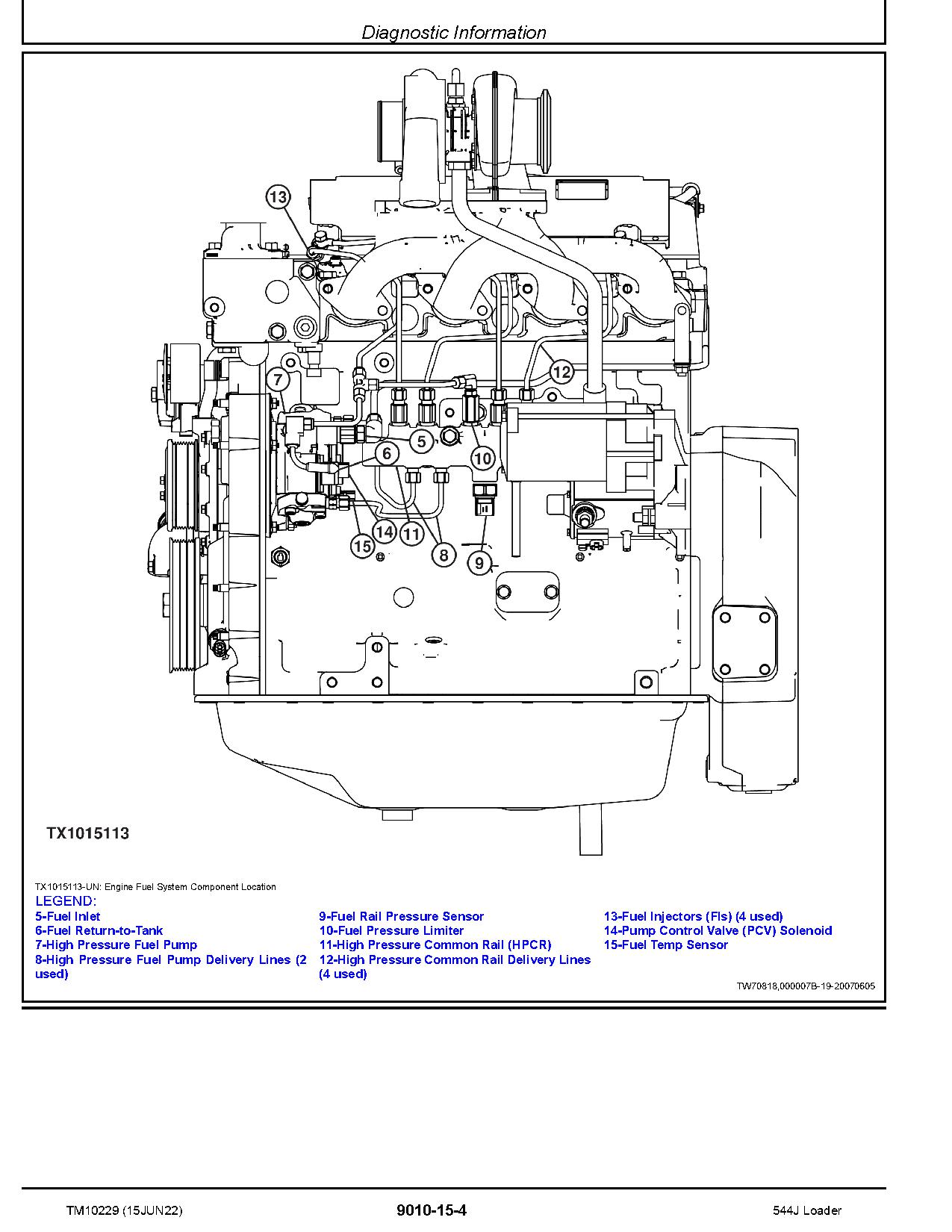 Diagnostic Information

13

12

7

5

6

10

14 11

15

8

9

TX1015113

TX1015113-UN: Engine Fuel System Component Location

LEGEND:
5-Fuel Inlet
6-Fuel Return-to-Tank
7-High Pressure Fuel Pump
8-High Pressure Fuel Pump Delivery Lines (2 used)
9-Fuel Rail Pressure Sensor
10-Fuel Pressure Limiter
11-High Pressure Common Rail (HPCR)
12-High Pressure Common Rail Delivery Lines (4 used)
13-Fuel Injectors (FIs) (4 used)
14-Pump Control Valve (PCV) Solenoid
15-Fuel Temp Sensor

TW70818,000007B-19-20070605

TM10229 (15JUN22) 9010-15-4 544J Loader